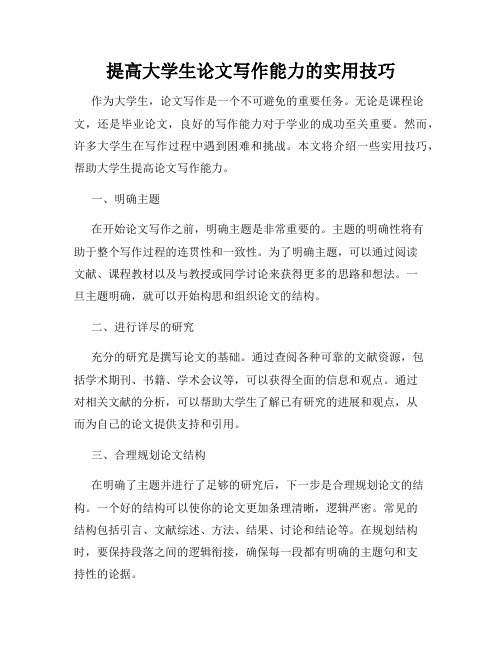 提高大学生论文写作能力的实用技巧

作为大学生，论文写作是一个不可避免的重要任务。无论是课程论文，还是毕业论文，良好的写作能力对于学业的成功至关重要。然而，许多大学生在写作过程中遇到困难和挑战。本文将介绍一些实用技巧，帮助大学生提高论文写作能力。

一、明确主题

在开始论文写作之前，明确主题是非常重要的。主题的明确性将有助于整个写作过程的连贯性和一致性。为了明确主题，可以通过阅读文献、课程教材以及与教授或同学讨论来获得更多的思路和想法。一旦主题明确，就可以开始构思和组织论文的结构。

二、进行详尽的研究

充分的研究是撰写论文的基础。通过查阅各种可靠的文献资源，包括学术期刊、书籍、学术会议等，可以获得全面的信息和观点。通过对相关文献的分析，可以帮助大学生了解已有研究的进展和观点，从而为自己的论文提供支持和引用。

三、合理规划论文结构

在明确了主题并进行了足够的研究后，下一步是合理规划论文的结构。一个好的结构可以使你的论文更加条理清晰，逻辑严密。常见的结构包括引言、文献综述、方法、结果、讨论和结论等。在规划结构时，要保持段落之间的逻辑衔接，确保每一段都有明确的主题句和支持性的论据。